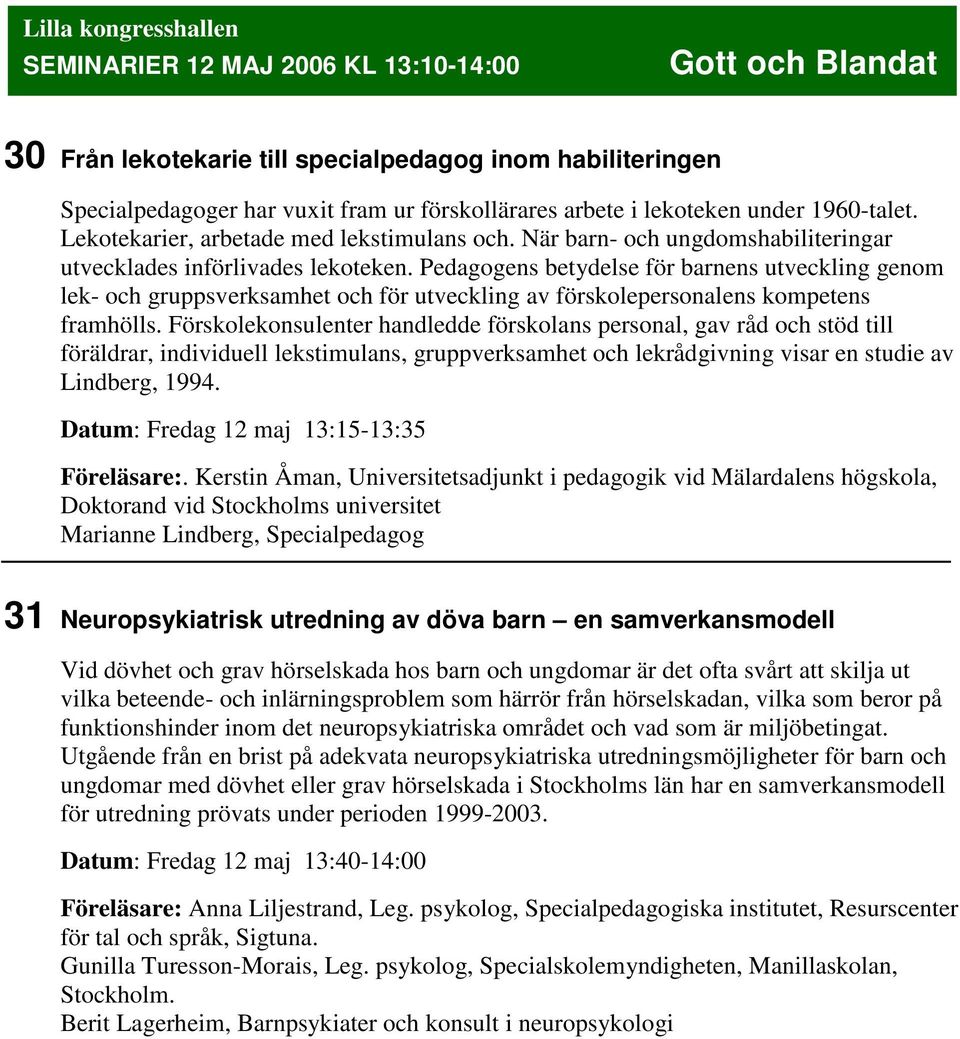 Lilla kongresshallen
SEMINARIER 12 MAJ 2006 KL 13:10-14:00 Gott och Blandat

30 Från lekotekarie till specialpedagog inom habiliteringen

Specialpedagoger har vuxit fram ur förskollärares arbete i lekoteken under 1960-talet. Lekotekarier, arbetade med lekstimulans och. När barn- och ungdomshabiliteringar utvecklades införlivades lekoteken. Pedagogens betydelse för barnens utveckling genom lek- och gruppsverksamhet och för utveckling av förskolepersonalens kompetens framhölls. Förskolekonsulenter handledde förskolans personal, gav råd och stöd till föräldrar, individuell lekstimulans, gruppverksamhet och lekrådgivning visar en studie av Lindberg, 1994.

Datum: Fredag 12 maj 13:15-13:35

Föreläsare:. Kerstin Åman, Universitetsadjunkt i pedagogik vid Mälardalens högskola, Doktorand vid Stockholms universitet
Marianne Lindberg, Specialpedagog

31 Neuropsykiatrisk utredning av döva barn – en samverkansmodell

Vid dövhet och grav hörselskada hos barn och ungdomar är det ofta svårt att skilja ut vilka beteende- och inlärningsproblem som härrör från hörselskadan, vilka som beror på funktionshinder inom det neuropsykiatriska området och vad som är miljöbetingat. Utgående från en brist på adekvata neuropsykiatriska utredningsmöjligheter för barn och ungdomar med dövhet eller grav hörselskada i Stockholms län har en samverkansmodell för utredning prövats under perioden 1999-2003.

Datum: Fredag 12 maj 13:40-14:00

Föreläsare: Anna Liljestrand, Leg. psykolog, Specialpedagogiska institutet, Resurscenter för tal och språk, Sigtuna.
Gunilla Turesson-Morais, Leg. psykolog, Specialskolemyndigheten, Manillaskolan, Stockholm.
Berit Lagerheim, Barnpsykiater och konsult i neuropsykologi